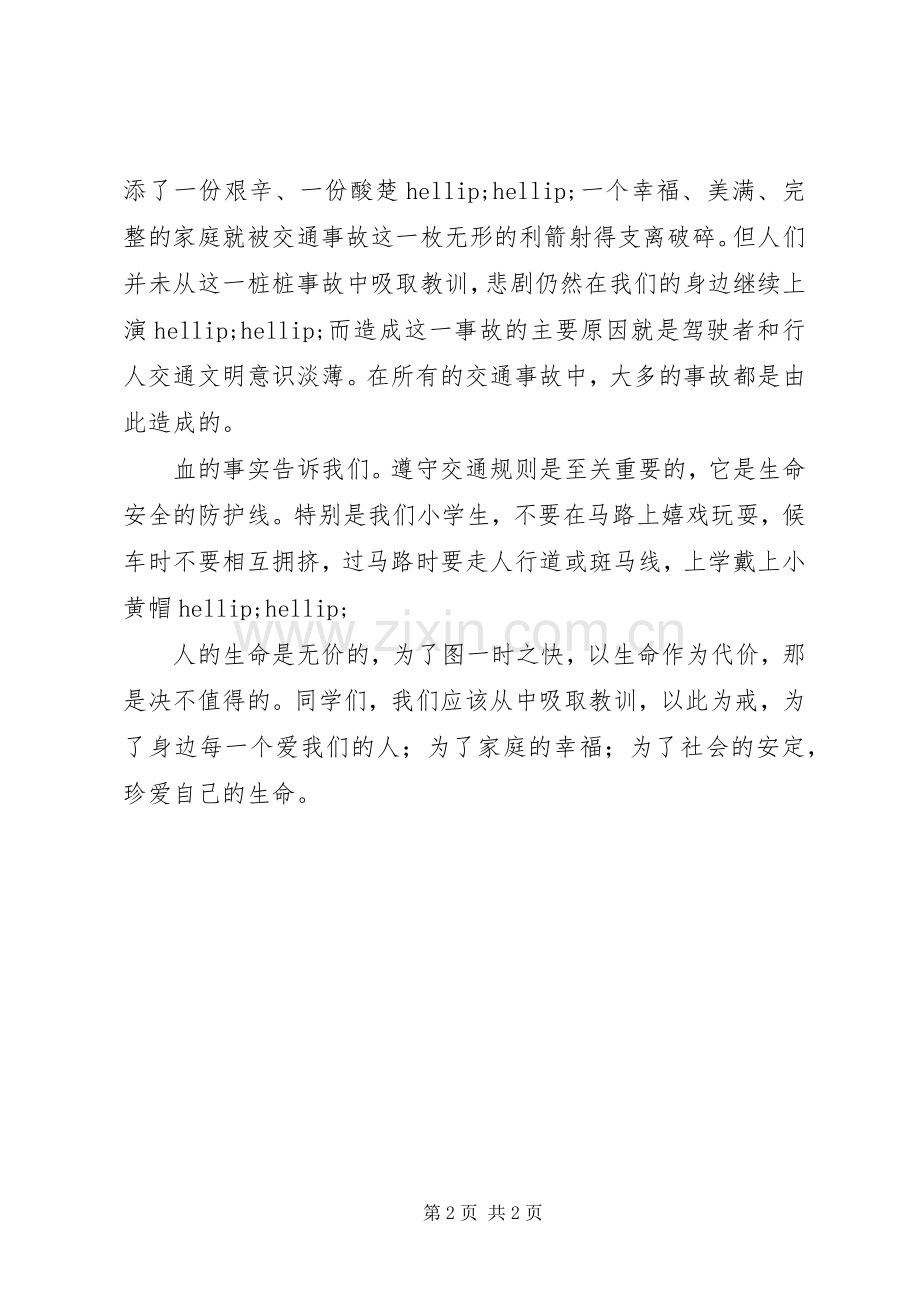 添了一份艰辛、一份酸楚 hellip;hellip;一个幸福、美满、完整的家庭就被交通事故这一枚无形的利箭射得支离破碎。但人们并未从这一桩桩事故中吸取教训，悲剧仍然在我们的身边继续上演 hellip;hellip;而造成这一事故的主要原因就是驾驶者和行人交通文明意识淡薄。在所有的交通事故中，大多的事故都是由此造成的。

血的事实告诉我们。遵守交通规则是至关重要的，它是生命安全的防护线。特别是我们小学生，不要在马路上嬉戏玩耍，候车时不要相互拥挤，过马路时要走人行道或斑马线，上学戴上小黄帽 hellip;hellip;

人的生命是无价的，为了图一时之快，以生命作为代价，那是决不值得的。同学们，我们应该从中吸取教训，以此为戒，为了身边每一个爱我们的人；为了家庭的幸福；为了社会的安定，珍爱自己的生命。

www.zixin.com.cn

第 2 页 共 2 页